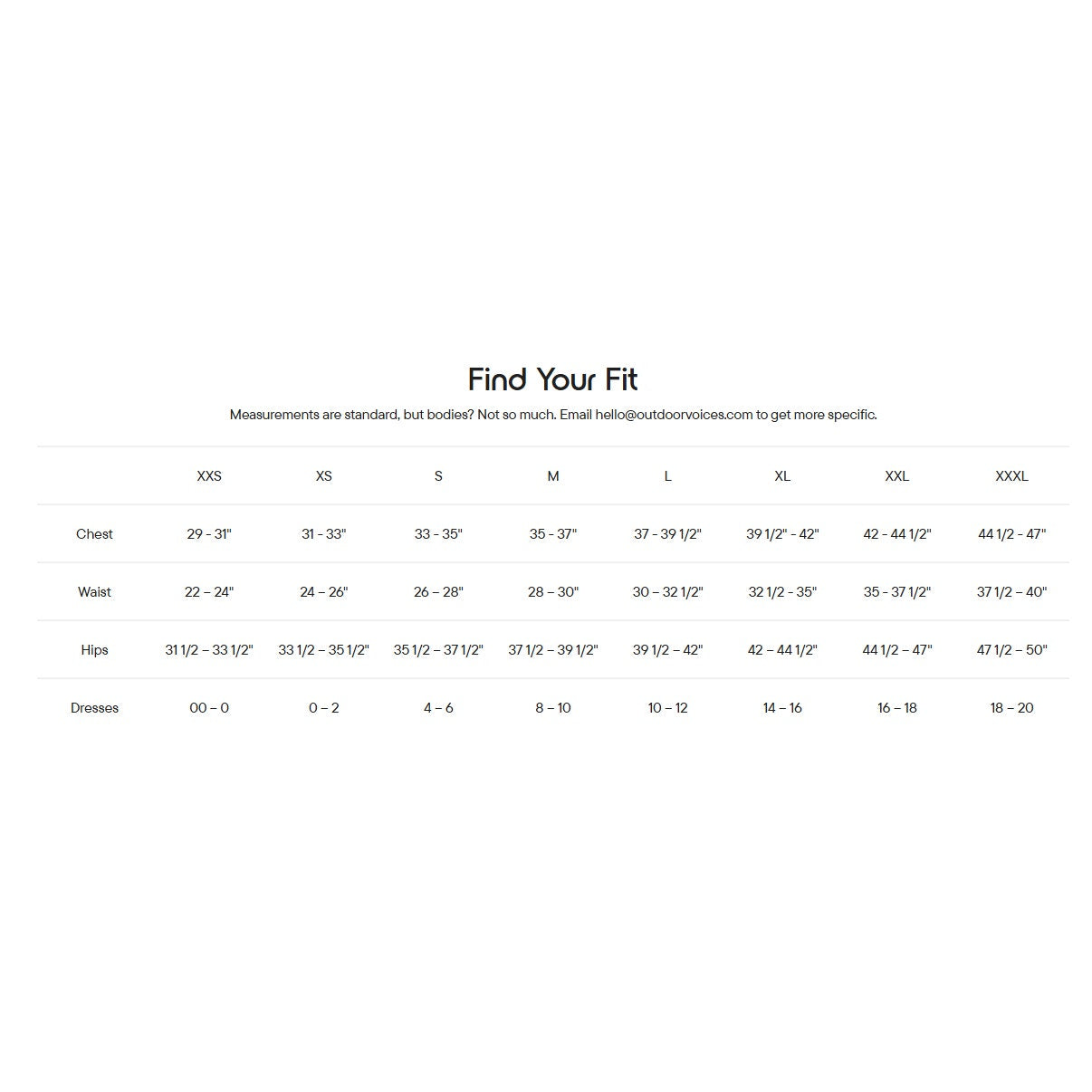 Find Your Fit

Measurements are standard, but bodies? Not so much. Email hello@outdoorvoices.com to get more specific.

| | XXS | XS | S | M | L | XL | XXL | XXXL |
|---|---|---|---|---|---|---|---|---|
| Chest | 29 - 31" | 31 - 33" | 33 - 35" | 35 - 37" | 37 - 39 1/2" | 39 1/2" - 42" | 42 - 44 1/2" | 44 1/2 - 47" |
| Waist | 22 – 24" | 24 – 26" | 26 – 28" | 28 – 30" | 30 – 32 1/2" | 32 1/2 - 35" | 35 - 37 1/2" | 37 1/2 – 40" |
| Hips | 31 1/2 – 33 1/2" | 33 1/2 – 35 1/2" | 35 1/2 – 37 1/2" | 37 1/2 – 39 1/2" | 39 1/2 – 42" | 42 – 44 1/2" | 44 1/2 – 47" | 47 1/2 – 50" |
| Dresses | 00 – 0 | 0 – 2 | 4 – 6 | 8 – 10 | 10 – 12 | 14 – 16 | 16 – 18 | 18 – 20 |